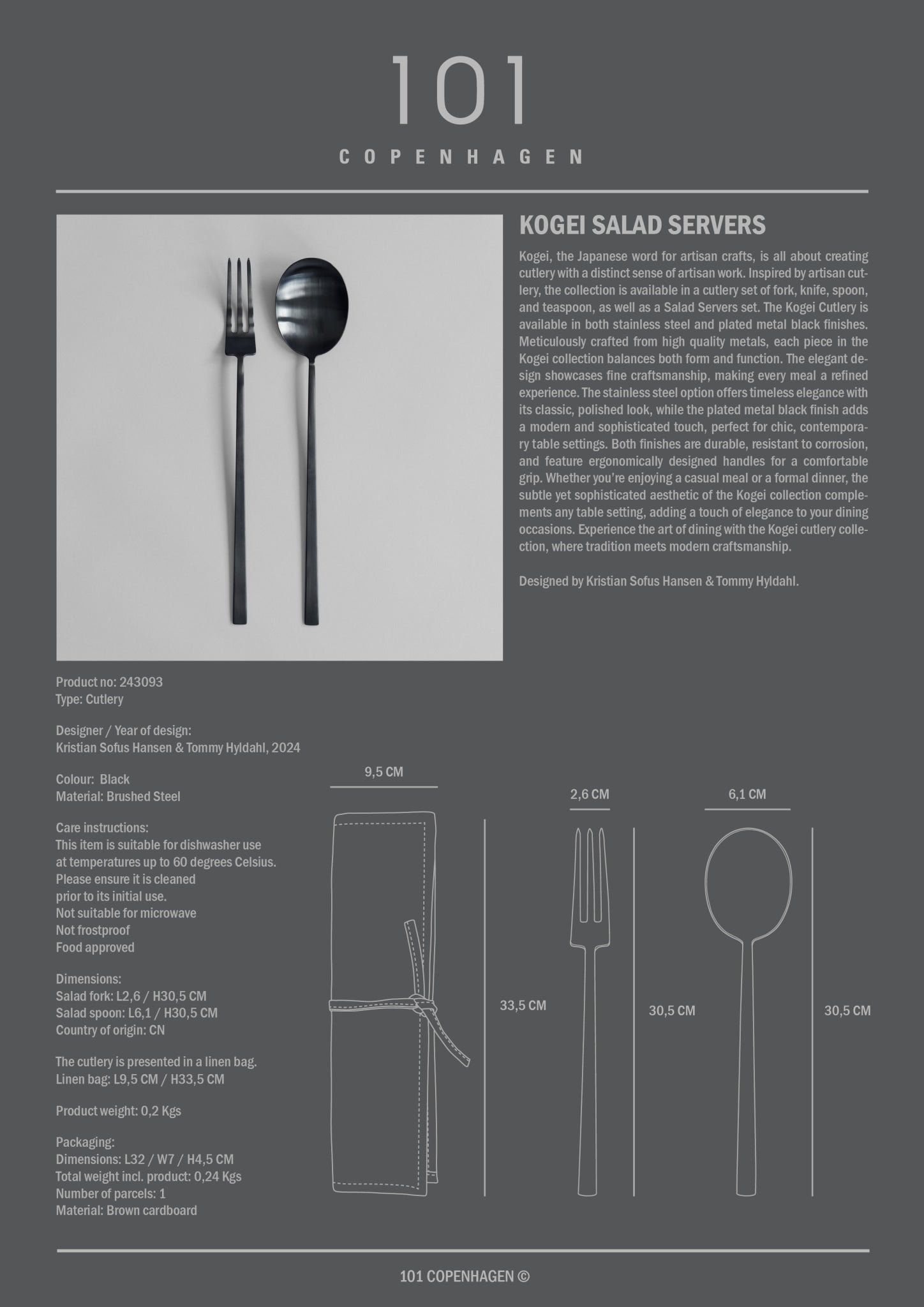 101
COPENHAGEN

KOGEI SALAD SERVERS

Kogei, the Japanese word for artisan crafts, is all about creating cutlery with a distinct sense of artisan work. Inspired by artisan cutlery, the collection is available in a cutlery set of fork, knife, spoon, and teaspoon, as well as a Salad Servers set. The Kogei Cutlery is available in both stainless steel and plated metal black finishes. Meticulously crafted from high quality metals, each piece in the Kogei collection balances both form and function. The elegant design showcases fine craftsmanship, making every meal a refined experience. The stainless steel option offers timeless elegance with its classic, polished look, while the plated metal black finish adds a modern and sophisticated touch, perfect for chic, contemporary table settings. Both finishes are durable, resistant to corrosion, and feature ergonomically designed handles for a comfortable grip. Whether you're enjoying a casual meal or a formal dinner, the subtle yet sophisticated aesthetic of the Kogei collection complements any table setting, adding a touch of elegance to your dining occasions. Experience the art of dining with the Kogei cutlery collection, where tradition meets modern craftsmanship.

Designed by Kristian Sofus Hansen & Tommy Hyldahl.

Product no: 243093
Type: Cutlery

Designer / Year of design:
Kristian Sofus Hansen & Tommy Hyldahl, 2024

Colour: Black
Material: Brushed Steel

Care instructions:
This item is suitable for dishwasher use at temperatures up to 60 degrees Celsius.
Please ensure it is cleaned prior to its initial use.
Not suitable for microwave
Not frostproof
Food approved

Dimensions:
Salad fork: L2,6 / H30,5 CM
Salad spoon: L6,1 / H30,5 CM
Country of origin: CN

The cutlery is presented in a linen bag.
Linen bag: L9,5 CM / H33,5 CM

Product weight: 0,2 Kgs

Packaging:
Dimensions: L32 / W7 / H4,5 CM
Total weight incl. product: 0,24 Kgs
Number of parcels: 1
Material: Brown cardboard

9,5 CM
33,5 CM
2,6 CM
30,5 CM
6,1 CM
30,5 CM

101 COPENHAGEN ©